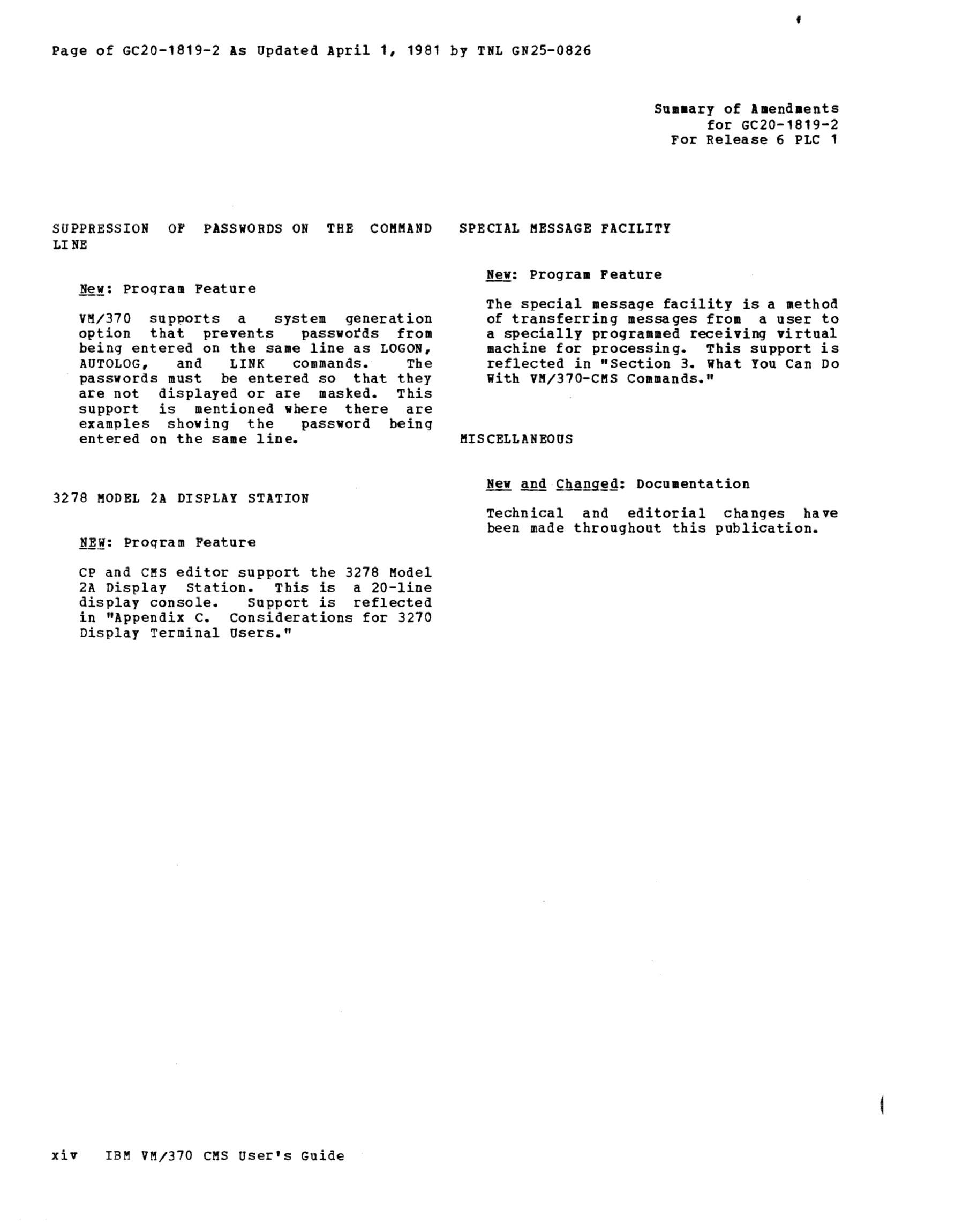 Page of GC20-1819-2 As Updated April 1, 1981 by TNL GN25-0826

Summary of Amendments
for GC20-1819-2
For Release 6 PLC 1

SUPPRESSION OF PASSWORDS ON THE COMMAND LINE

New: Program Feature

VM/370 supports a system generation option that prevents passwords from being entered on the same line as LOGON, AUTOLOG, and LINK commands. The passwords must be entered so that they are not displayed or are masked. This support is mentioned where there are examples showing the password being entered on the same line.

3278 MODEL 2A DISPLAY STATION

NEW: Program Feature

CP and CMS editor support the 3278 Model 2A Display Station. This is a 20-line display console. Support is reflected in "Appendix C. Considerations for 3270 Display Terminal Users."

SPECIAL MESSAGE FACILITY

New: Program Feature

The special message facility is a method of transferring messages from a user to a specially programmed receiving virtual machine for processing. This support is reflected in "Section 3. What You Can Do With VM/370-CMS Commands."

MISCELLANEOUS

New and Changed: Documentation

Technical and editorial changes have been made throughout this publication.

xiv IBM VM/370 CMS User's Guide